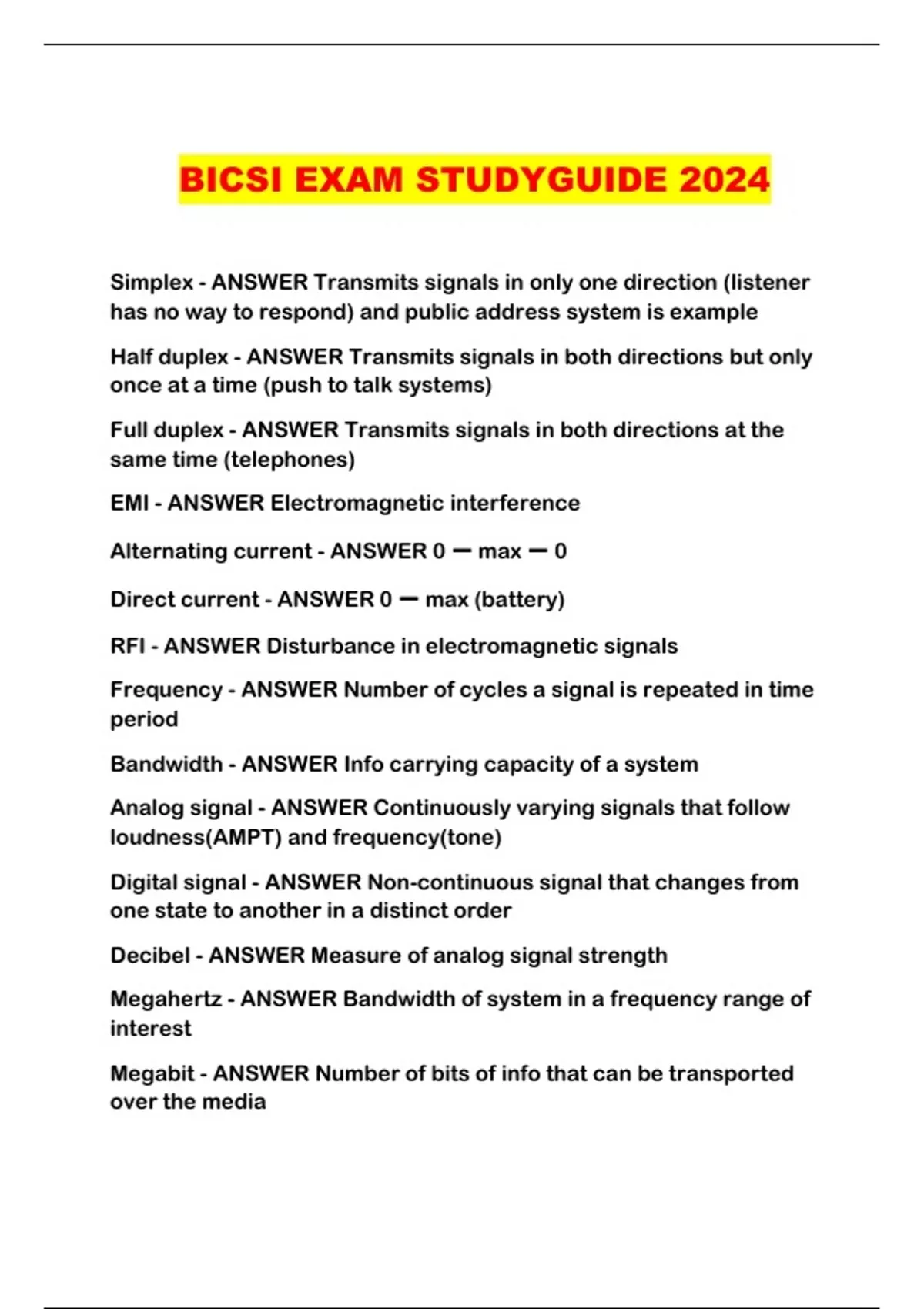 BICSI EXAM STUDYGUIDE 2024

Simplex - ANSWER Transmits signals in only one direction (listener has no way to respond) and public address system is example

Half duplex - ANSWER Transmits signals in both directions but only once at a time (push to talk systems)

Full duplex - ANSWER Transmits signals in both directions at the same time (telephones)

EMI - ANSWER Electromagnetic interference

Alternating current - ANSWER 0 — max — 0

Direct current - ANSWER 0 — max (battery)

RFI - ANSWER Disturbance in electromagnetic signals

Frequency - ANSWER Number of cycles a signal is repeated in time period

Bandwidth - ANSWER Info carrying capacity of a system

Analog signal - ANSWER Continuously varying signals that follow loudness(AMPT) and frequency(tone)

Digital signal - ANSWER Non-continuous signal that changes from one state to another in a distinct order

Decibel - ANSWER Measure of analog signal strength

Megahertz - ANSWER Bandwidth of system in a frequency range of interest

Megabit - ANSWER Number of bits of info that can be transported over the media